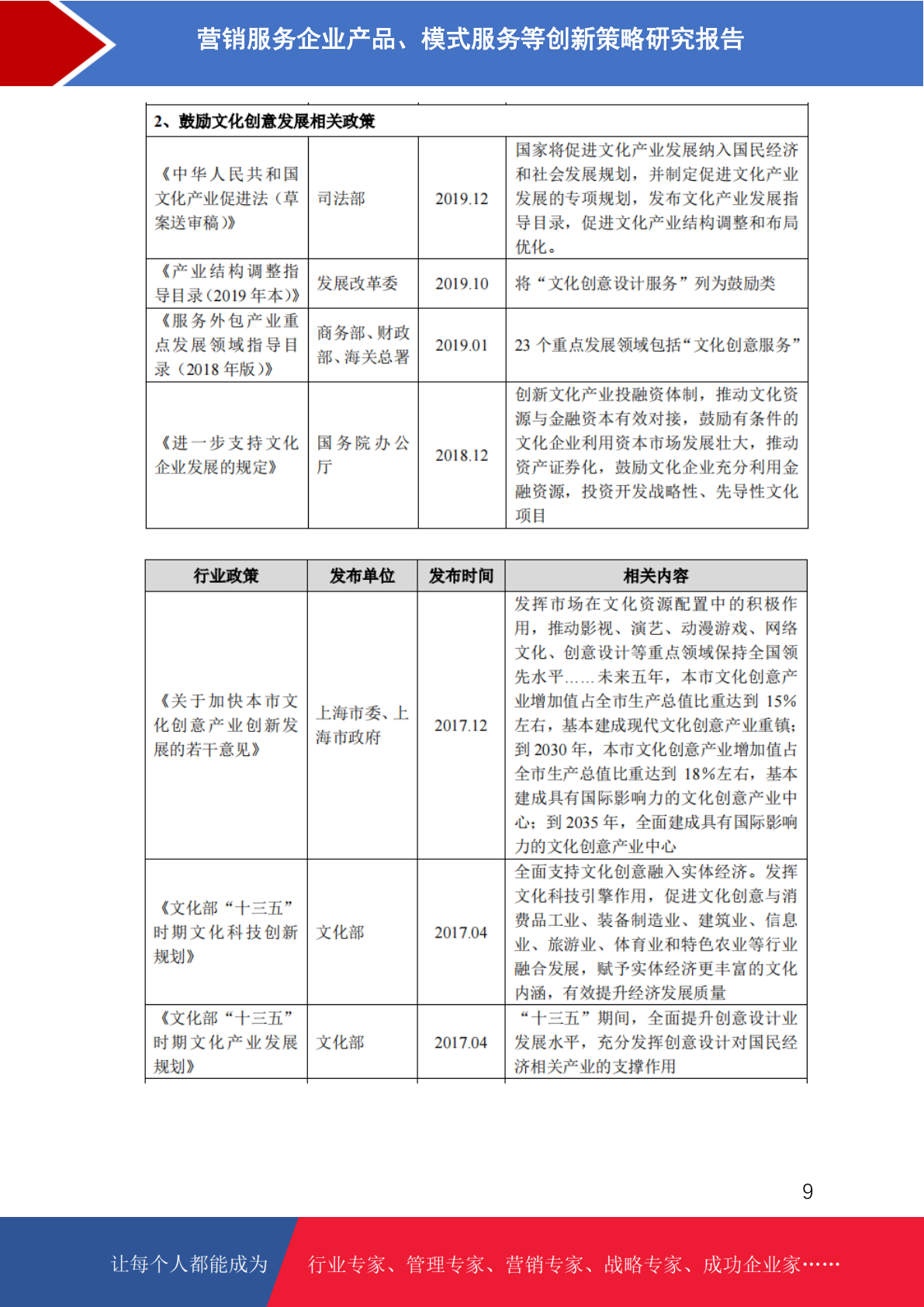 营销服务企业产品、模式服务等创新策略研究报告

| 2、鼓励文化创意发展相关政策 | | | |
|---|---|---|---|
| 《中华人民共和国文化产业促进法（草案送审稿）》 | 司法部 | 2019.12 | 国家将促进文化产业发展纳入国民经济和社会发展规划，并制定促进文化产业发展的专项规划，发布文化产业发展指导目录，促进文化产业结构调整和布局优化。 |
| 《产业结构调整指导目录(2019 年本)》 | 发展改革委 | 2019.10 | 将“文化创意设计服务”列为鼓励类 |
| 《服务外包产业重点发展领域指导目录（2018 年版）》 | 商务部、财政部、海关总署 | 2019.01 | 23 个重点发展领域包括“文化创意服务” |
| 《进一步支持文化企业发展的规定》 | 国务院办公厅 | 2018.12 | 创新文化产业投融资体制，推动文化资源与金融资本有效对接，鼓励有条件的文化企业利用资本市场发展壮大，推动资产证券化，鼓励文化企业充分利用金融资源，投资开发战略性、先导性文化项目 |

| 行业政策 | 发布单位 | 发布时间 | 相关内容 |
|---|---|---|---|
| 《关于加快本市文化创意产业创新发展的若干意见》 | 上海市委、上海市政府 | 2017.12 | 发挥市场在文化资源配置中的积极作用，推动影视、演艺、动漫游戏、网络文化、创意设计等重点领域保持全国领先水平......未来五年，本市文化创意产业增加值占全市生产总值比重达到 15%左右，基本建成现代文化创意产业重镇；到 2030 年，本市文化创意产业增加值占全市生产总值比重达到 18%左右，基本建成具有国际影响力的文化创意产业中心；到 2035 年，全面建成具有国际影响力的文化创意产业中心 |
| 《文化部“十三五”时期文化科技创新规划》 | 文化部 | 2017.04 | 全面支持文化创意融入实体经济。发挥文化科技引擎作用，促进文化创意与消费品工业、装备制造业、建筑业、信息业、旅游业、体育业和特色农业等行业融合发展，赋予实体经济更丰富的文化内涵，有效提升经济发展质量 |
| 《文化部“十三五”时期文化产业发展规划》 | 文化部 | 2017.04 | “十三五”期间，全面提升创意设计业发展水平，充分发挥创意设计对国民经济相关产业的支撑作用 |

9

让每个人都能成为 行业专家、管理专家、营销专家、战略专家、成功企业家……